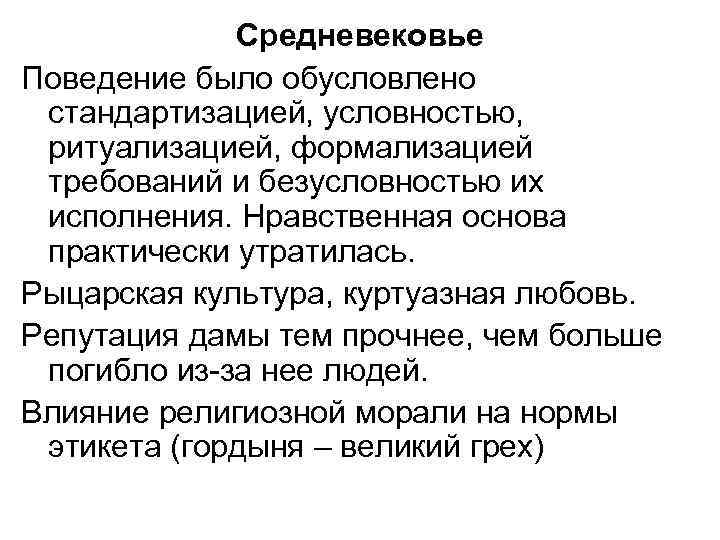 Средневековье

Поведение было обусловлено стандартизацией, условностью, ритуализацией, формализацией требований и безусловностью их исполнения. Нравственная основа практически утратилась.

Рыцарская культура, куртуазная любовь.

Репутация дамы тем прочнее, чем больше погибло из-за нее людей.

Влияние религиозной морали на нормы этикета (гордыня – великий грех)